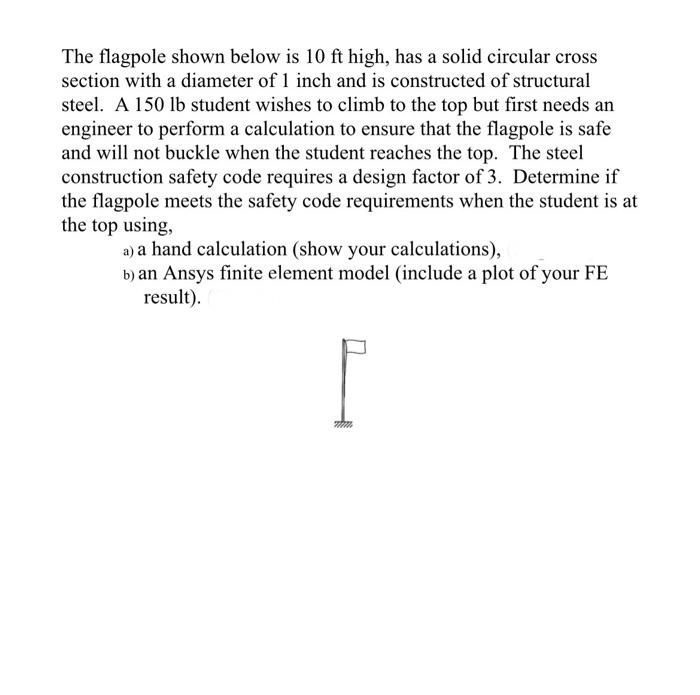 The flagpole shown below is 10 ft high, has a solid circular cross section with a diameter of 1 inch and is constructed of structural steel. A 150 lb student wishes to climb to the top but first needs an engineer to perform a calculation to ensure that the flagpole is safe and will not buckle when the student reaches the top. The steel construction safety code requires a design factor of 3. Determine if the flagpole meets the safety code requirements when the student is at the top using,

a) a hand calculation (show your calculations),
b) an Ansys finite element model (include a plot of your FE result).